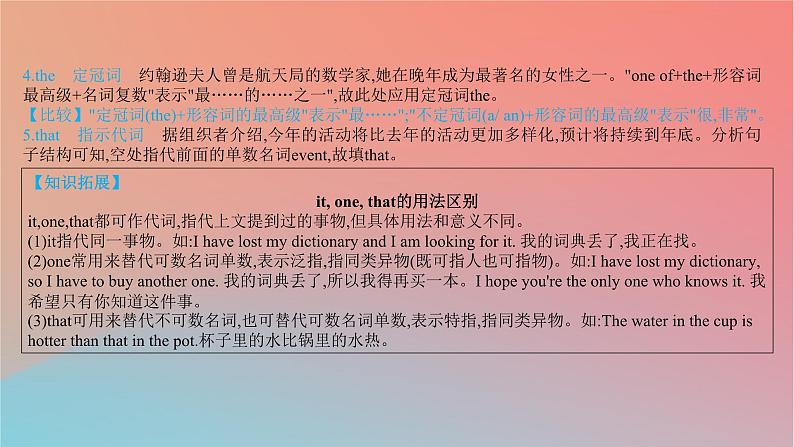 4.the　定冠词　约翰逊夫人曾是航天局的数学家,她在晚年成为最著名的女性之一。"one of+the+形容词最高级+名词复数"表示"最……的……之一",故此处应用定冠词the。
【比较】"定冠词(the)+形容词的最高级"表示"最……";"不定冠词(a/ an)+形容词的最高级"表示"很,非常"。
5.that　指示代词　据组织者介绍,今年的活动将比去年的活动更加多样化,预计将持续到年底。分析句子结构可知,空处指代前面的单数名词event,故填that。

【知识拓展】
it, one, that的用法区别
it,one,that都可作代词,指代上文提到过的事物,但具体用法和意义不同。
(1)it指代同一事物。如:I have lost my dictionary and I am looking for it. 我的词典丢了,我正在找。
(2)one常用来替代可数名词单数,表示泛指,指同类异物(既可指人也可指物)。如:I have lost my dictionary, so I have to buy another one. 我的词典丢了,所以我得再买一本。I hope you're the only one who knows it. 我希望只有你知道这件事。
(3)that可用来替代不可数名词,也可替代可数名词单数,表示特指,指同类异物。如:The water in the cup is hotter than that in the pot.杯子里的水比锅里的水热。